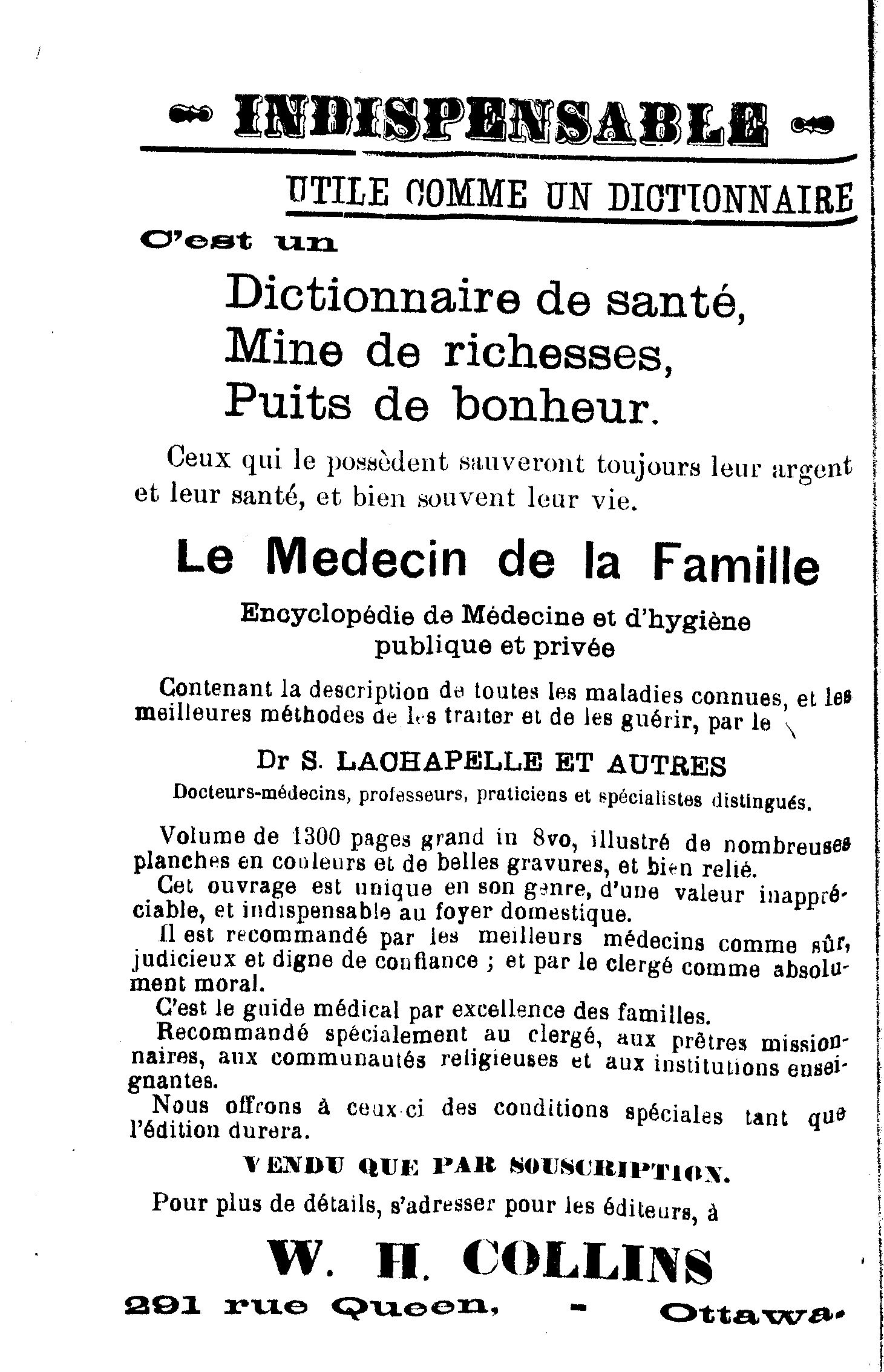 INDISPENSABLE

UTILE COMME UN DICTIONNAIRE

C'est un

Dictionnaire de santé,
Mine de richesses,
Puits de bonheur.

Ceux qui le possèdent sauveront toujours leur argent et leur santé, et bien souvent leur vie.

Le Medecin de la Famille

Encyclopédie de Médecine et d'hygiène publique et privée

Contenant la description de toutes les maladies connues, et les meilleures méthodes de les traiter et de les guérir, par le

Dr S. LACHAPELLE ET AUTRES

Docteurs-médecins, professeurs, praticiens et spécialistes distingués.

Volume de 1300 pages grand in 8vo, illustré de nombreuses planches en couleurs et de belles gravures, et bien relié.

Cet ouvrage est unique en son genre, d'une valeur inappréciable, et indispensable au foyer domestique.

Il est recommandé par les meilleurs médecins comme sûr, judicieux et digne de confiance ; et par le clergé comme absolument moral.

C'est le guide médical par excellence des familles.

Recommandé spécialement au clergé, aux prêtres missionnaires, aux communautés religieuses et aux institutions enseignantes.

Nous offrons à ceux-ci des conditions spéciales tant que l'édition durera.

VENDU QUE PAR SOUSCRIPTION.

Pour plus de détails, s'adresser pour les éditeurs, à

W. H. COLLINS

291 rue Queen, - Ottawa.